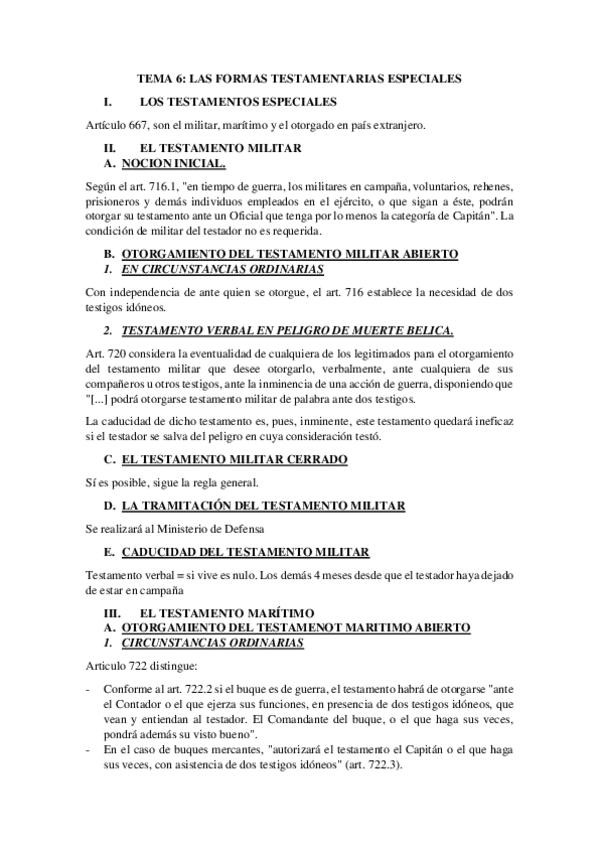 TEMA 6: LAS FORMAS TESTAMENTARIAS ESPECIALES

I. LOS TESTAMENTOS ESPECIALES

Artículo 667, son el militar, marítimo y el otorgado en país extranjero.

II. EL TESTAMENTO MILITAR

A. NOCION INICIAL.

Según el art. 716.1, "en tiempo de guerra, los militares en campaña, voluntarios, rehenes, prisioneros y demás individuos empleados en el ejército, o que sigan a éste, podrán otorgar su testamento ante un Oficial que tenga por lo menos la categoría de Capitán". La condición de militar del testador no es requerida.

B. OTORGAMIENTO DEL TESTAMENTO MILITAR ABIERTO

1. EN CIRCUNSTANCIAS ORDINARIAS

Con independencia de ante quien se otorgue, el art. 716 establece la necesidad de dos testigos idóneos.

2. TESTAMENTO VERBAL EN PELIGRO DE MUERTE BELICA.

Art. 720 considera la eventualidad de cualquiera de los legitimados para el otorgamiento del testamento militar que desee otorgarlo, verbalmente, ante cualquiera de sus compañeros u otros testigos, ante la inminencia de una acción de guerra, disponiendo que "[...] podrá otorgarse testamento militar de palabra ante dos testigos.

La caducidad de dicho testamento es, pues, inminente, este testamento quedará ineficaz si el testador se salva del peligro en cuya consideración testó.

C. EL TESTAMENTO MILITAR CERRADO

Sí es posible, sigue la regla general.

D. LA TRAMITACIÓN DEL TESTAMENTO MILITAR

Se realizará al Ministerio de Defensa

E. CADUCIDAD DEL TESTAMENTO MILITAR

Testamento verbal = si vive es nulo. Los demás 4 meses desde que el testador haya dejado de estar en campaña

III. EL TESTAMENTO MARÍTIMO

A. OTORGAMIENTO DEL TESTAMENOT MARITIMO ABIERTO

1. CIRCUNSTANCIAS ORDINARIAS

Articulo 722 distingue:

- Conforme al art. 722.2 si el buque es de guerra, el testamento habrá de otorgarse "ante el Contador o el que ejerza sus funciones, en presencia de dos testigos idóneos, que vean y entiendan al testador. El Comandante del buque, o el que haga sus veces, pondrá además su visto bueno".
- En el caso de buques mercantes, "autorizará el testamento el Capitán o el que haga sus veces, con asistencia de dos testigos idóneos" (art. 722.3).